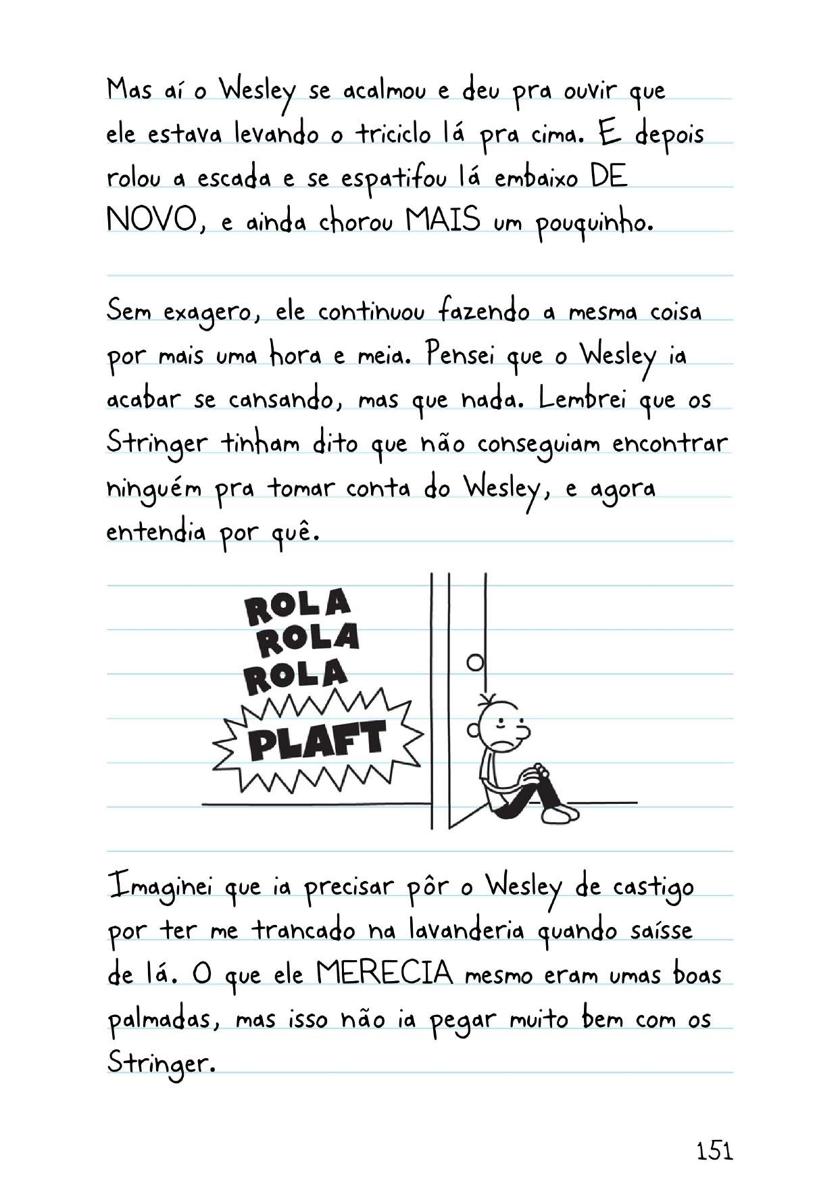 Mas aí o Wesley se acalmou e deu pra ouvir que ele estava levando o triciclo lá pra cima. E depois rolou a escada e se espatifou lá embaixo DE NOVO, e ainda chorou MAIS um pouquinho.

Sem exagero, ele continuou fazendo a mesma coisa por mais uma hora e meia. Pensei que o Wesley ia acabar se cansando, mas que nada. Lembrei que os Stringer tinham dito que não conseguiam encontrar ninguém pra tomar conta do Wesley, e agora entendia por quê.

ROLA
ROLA
ROLA
PLAFT

Imaginei que ia precisar pôr o Wesley de castigo por ter me trancado na lavanderia quando saísse de lá. O que ele MERECIA mesmo eram umas boas palmadas, mas isso não ia pegar muito bem com os Stringer.

151